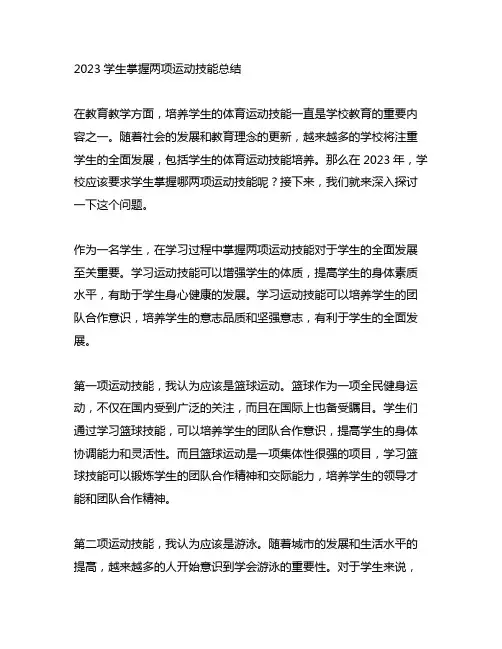 2023 学生掌握两项运动技能总结

在教育教学方面，培养学生的体育运动技能一直是学校教育的重要内容之一。随着社会的发展和教育理念的更新，越来越多的学校将注重学生的全面发展，包括学生的体育运动技能培养。那么在 2023 年，学校应该要求学生掌握哪两项运动技能呢？接下来，我们就来深入探讨一下这个问题。

作为一名学生，在学习过程中掌握两项运动技能对于学生的全面发展至关重要。学习运动技能可以增强学生的体质，提高学生的身体素质水平，有助于学生身心健康的发展。学习运动技能可以培养学生的团队合作意识，培养学生的意志品质和坚强意志，有利于学生的全面发展。

第一项运动技能，我认为应该是篮球运动。篮球作为一项全民健身运动，不仅在国内受到广泛的关注，而且在国际上也备受瞩目。学生们通过学习篮球技能，可以培养学生的团队合作意识，提高学生的身体协调能力和灵活性。而且篮球运动是一项集体性很强的项目，学习篮球技能可以锻炼学生的团队合作精神和交际能力，培养学生的领导才能和团队合作精神。

第二项运动技能，我认为应该是游泳。随着城市的发展和生活水平的提高，越来越多的人开始意识到学会游泳的重要性。对于学生来说，